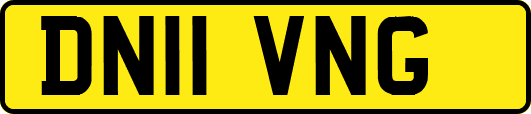 DN11 VNG